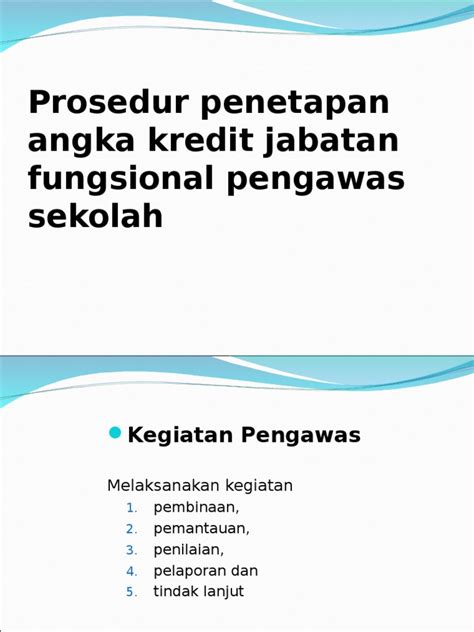 Prosedur penetapan angka kredit jabatan fungsional pengawas sekolah

Kegiatan Pengawas

Melaksanakan kegiatan
1. pembinaan,
2. pemantauan,
3. penilaian,
4. pelaporan dan
5. tindak lanjut